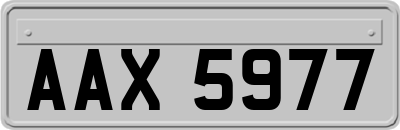 AAX 5977